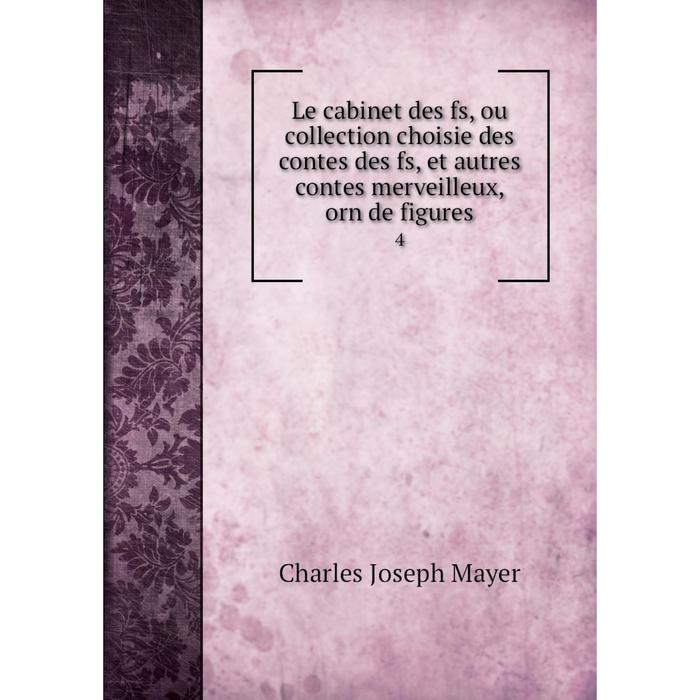 Le cabinet des fs, ou collection choisie des contes des fs, et autres contes merveilleux, orn de figures

4

Charles Joseph Mayer